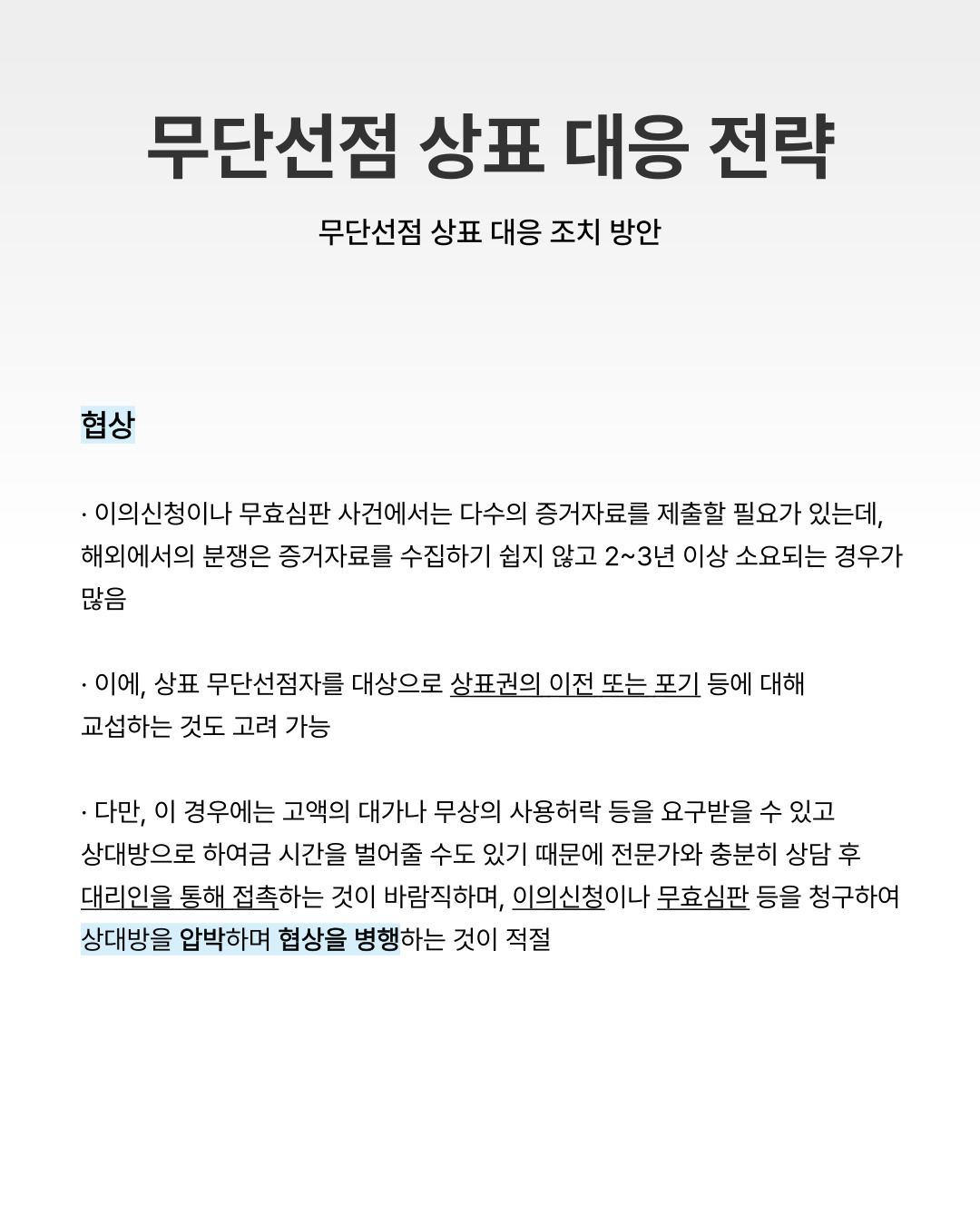 무단선점 상표 대응 전략

무단선점 상표 대응 조치 방안

협상

· 이의신청이나 무효심판 사건에서는 다수의 증거자료를 제출할 필요가 있는데, 해외에서의 분쟁은 증거자료를 수집하기 쉽지 않고 2~3년 이상 소요되는 경우가 많음

· 이에, 상표 무단선점자를 대상으로 상표권의 이전 또는 포기 등에 대해 교섭하는 것도 고려 가능

· 다만, 이 경우에는 고액의 대가나 무상의 사용허락 등을 요구받을 수 있고 상대방으로 하여금 시간을 벌어줄 수도 있기 때문에 전문가와 충분히 상담 후 대리인을 통해 접촉하는 것이 바람직하며, 이의신청이나 무효심판 등을 청구하여 상대방을 압박하며 협상을 병행하는 것이 적절